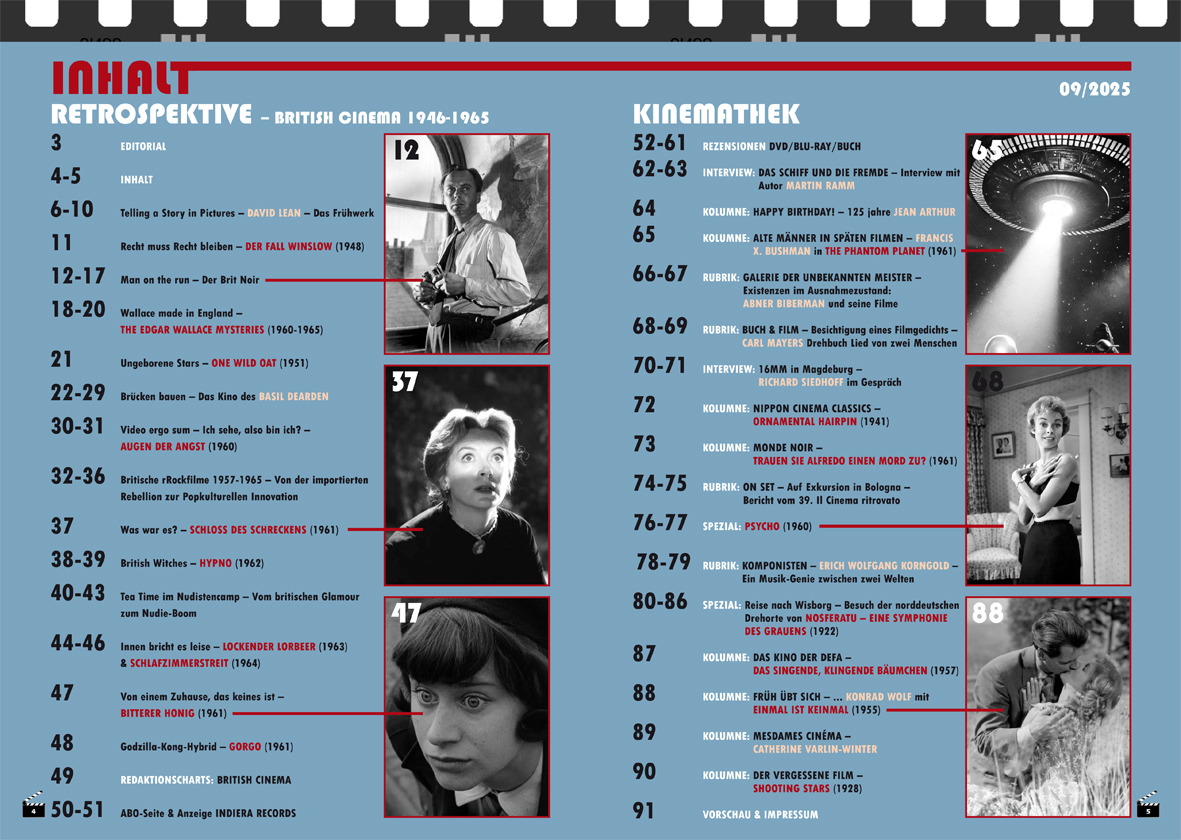 INHALT

RETROSPEKTIVE – BRITISH CINEMA 1946-1965

3 EDITORIAL

4-5 INHALT

6-10 Telling a Story in Pictures – DAVID LEAN – Das Frühwerk

11 Recht muss Recht bleiben – DER FALL WINSLOW (1948)

12-17 Man on the run – Der Brit Noir

18-20 Wallace made in England – THE EDGAR WALLACE MYSTERIES (1960-1965)

21 Ungeborene Stars – ONE WILD OAT (1951)

22-29 Brücken bauen – Das Kino des BASIL DEARDEN

30-31 Video ergo sum – Ich sehe, also bin ich? – AUGEN DER ANGST (1960)

32-36 Britische rRockfilme 1957-1965 – Von der importierten Rebellion zur Popkulturellen Innovation

37 Was war es? – SCHLOSS DES SCHRECKENS (1961)

38-39 British Witches – HYPNO (1962)

40-43 Tea Time im Nudistencamp – Vom britischen Glamour zum Nudie-Boom

44-46 Innen bricht es leise – LOCKENDER LORBEER (1963) & SCHLAFZIMMERSTREIT (1964)

47 Von einem Zuhause, das keines ist – BITTERER HONIG (1961)

48 Godzilla-Kong-Hybrid – GORGO (1961)

49 REDAKTIONSCHARTS: BRITISH CINEMA

50-51 ABO-Seite & Anzeige INDIERA RECORDS

12

37

47

4

09/2025

KINEMATHEK

52-61 REZENSIONEN DVD/BLU-RAY/BUCH

62-63 INTERVIEW: DAS SCHIFF UND DIE FREMDE – Interview mit Autor MARTIN RAMM

64 KOLUMNE: HAPPY BIRTHDAY! – 125 jahre JEAN ARTHUR

65 KOLUMNE: ALTE MÄNNER IN SPÄTEN FILMEN – FRANCIS X. BUSHMAN in THE PHANTOM PLANET (1961)

66-67 RUBRIK: GALERIE DER UNBEKANNTEN MEISTER – Existenzen im Ausnahmezustand: ABNER BIBERMAN und seine Filme

68-69 RUBRIK: BUCH & FILM – Besichtigung eines Filmgedichts – CARL MAYERS Drehbuch Lied von zwei Menschen

70-71 INTERVIEW: 16MM in Magdeburg – RICHARD SIEDHOFF im Gespräch

72 KOLUMNE: NIPPON CINEMA CLASSICS – ORNAMENTAL HAIRPIN (1941)

73 KOLUMNE: MONDE NOIR – TRAUEN SIE ALFREDO EINEN MORD ZU? (1961)

74-75 RUBRIK: ON SET – Auf Exkursion in Bologna – Bericht vom 39. Il Cinema ritrovato

76-77 SPEZIAL: PSYCHO (1960)

78-79 RUBRIK: KOMPONISTEN – ERICH WOLFGANG KORNGOLD – Ein Musik-Genie zwischen zwei Welten

80-86 SPEZIAL: Reise nach Wisborg – Besuch der norddeutschen Drehorte von NOSFERATU – EINE SYMPHONIE DES GRAUENS (1922)

87 KOLUMNE: DAS KINO DER DEFA – DAS SINGENDE, KLINGENDE BÄUMCHEN (1957)

88 KOLUMNE: FRÜH ÜBT SICH – ... KONRAD WOLF mit EINMAL IST KEINMAL (1955)

89 KOLUMNE: MESDAMES CINÉMA – CATHERINE VARLIN-WINTER

90 KOLUMNE: DER VERGESSENE FILM – SHOOTING STARS (1928)

91 VORSCHAU & IMPRESSUM

65

68

88

5